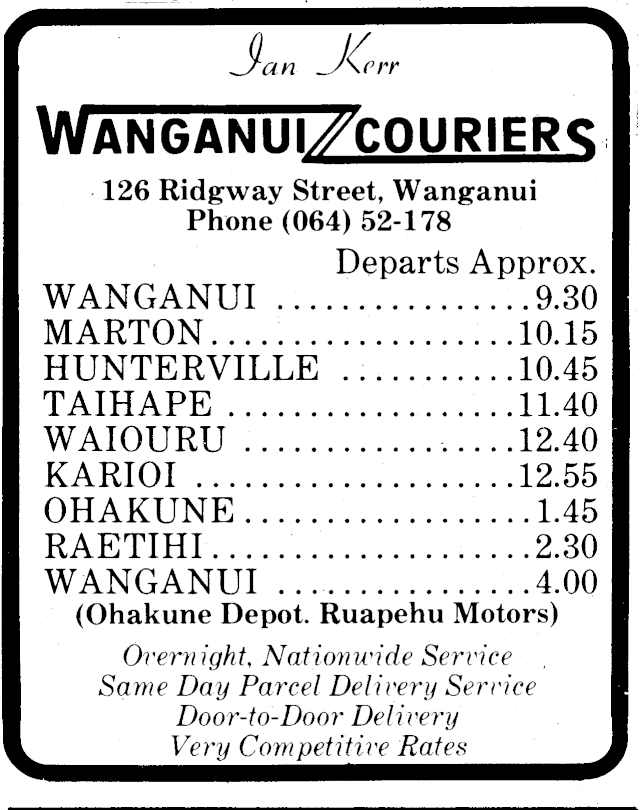 Ian Kerr

WANGANUI COURIERS

126 Ridgway Street, Wanganui
Phone (064) 52-178

Departs Approx.
WANGANUI 9.30
MARTON 10.15
HUNTERVILLE 10.45
TAIHAPE 11.40
WAIOURU 12.40
KARIOI 12.55
OHAKUNE 1.45
RAETIHI 2.30
WANGANUI 4.00
(Ohakune Depot. Ruapehu Motors)

Overnight, Nationwide Service
Same Day Parcel Delivery Service
Door-to-Door Delivery
Very Competitive Rates